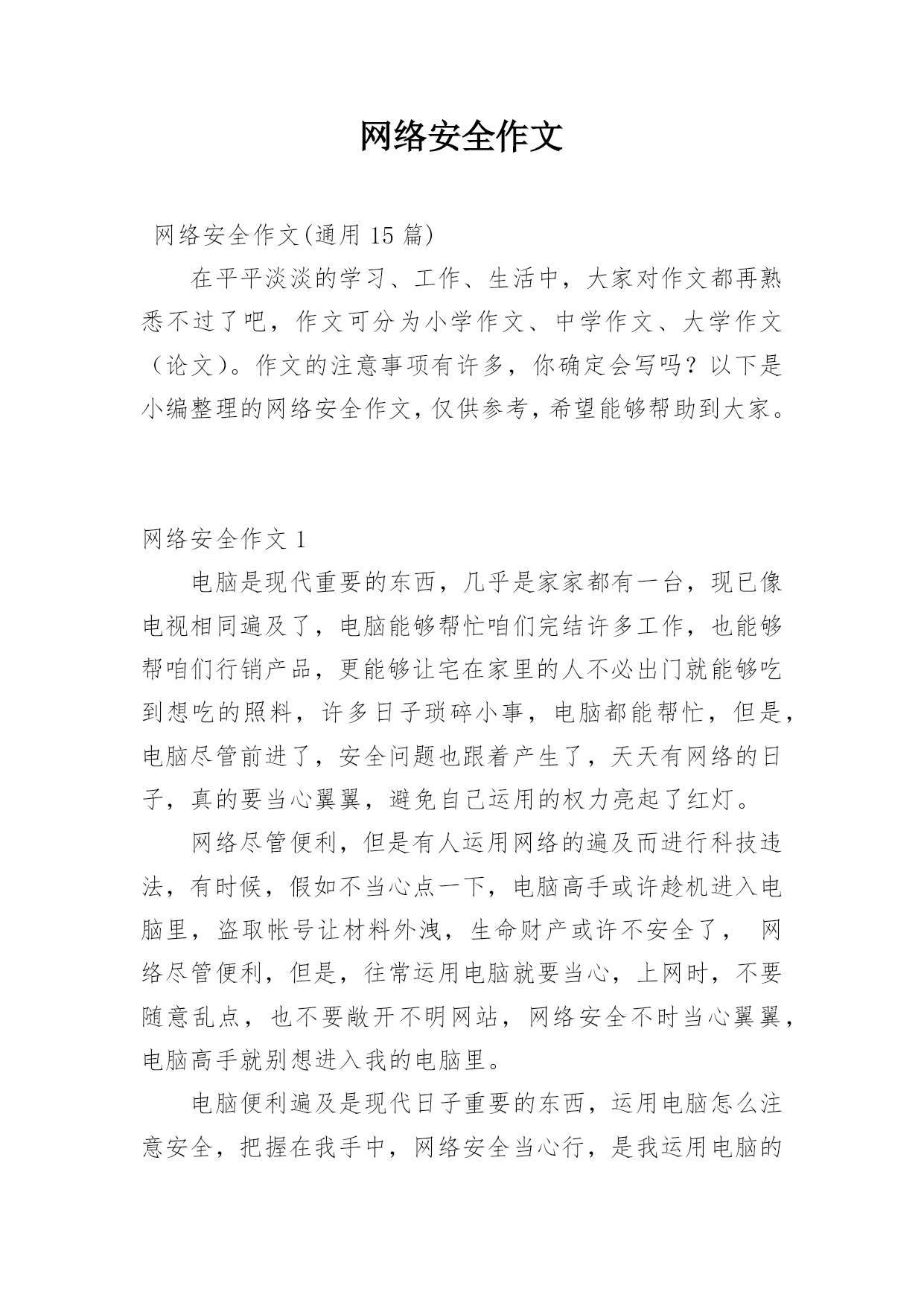 网络安全作文

网络安全作文(通用 15 篇)

在平平淡淡的学习、工作、生活中，大家对作文都再熟悉不过了吧，作文可分为小学作文、中学作文、大学作文（论文）。作文的注意事项有许多，你确定会写吗？以下是小编整理的网络安全作文，仅供参考，希望能够帮助到大家。

网络安全作文 1

电脑是现代重要的东西，几乎是家家都有一台，现已像电视相同遍及了，电脑能够帮忙咱们完结许多工作，也能够帮咱们行销产品，更能够让宅在家里的人不必出门就能够吃到想吃的照料，许多日子琐碎小事，电脑都能帮忙，但是，电脑尽管前进了，安全问题也跟着产生了，天天有网络的日子，真的要当心翼翼，避免自己运用的权力亮起了红灯。

网络尽管便利，但是有人运用网络的遍及而进行科技违法，有时候，假如不当心点一下，电脑高手或许趁机进入电脑里，盗取帐号让材料外洩，生命财产或许不安全了， 网络尽管便利，但是，往常运用电脑就要当心，上网时，不要随意乱点，也不要敞开不明网站，网络安全不时当心翼翼，电脑高手就别想进入我的电脑里。

电脑便利遍及是现代日子重要的东西，运用电脑怎么注意安全，把握在我手中，网络安全当心行，是我运用电脑的